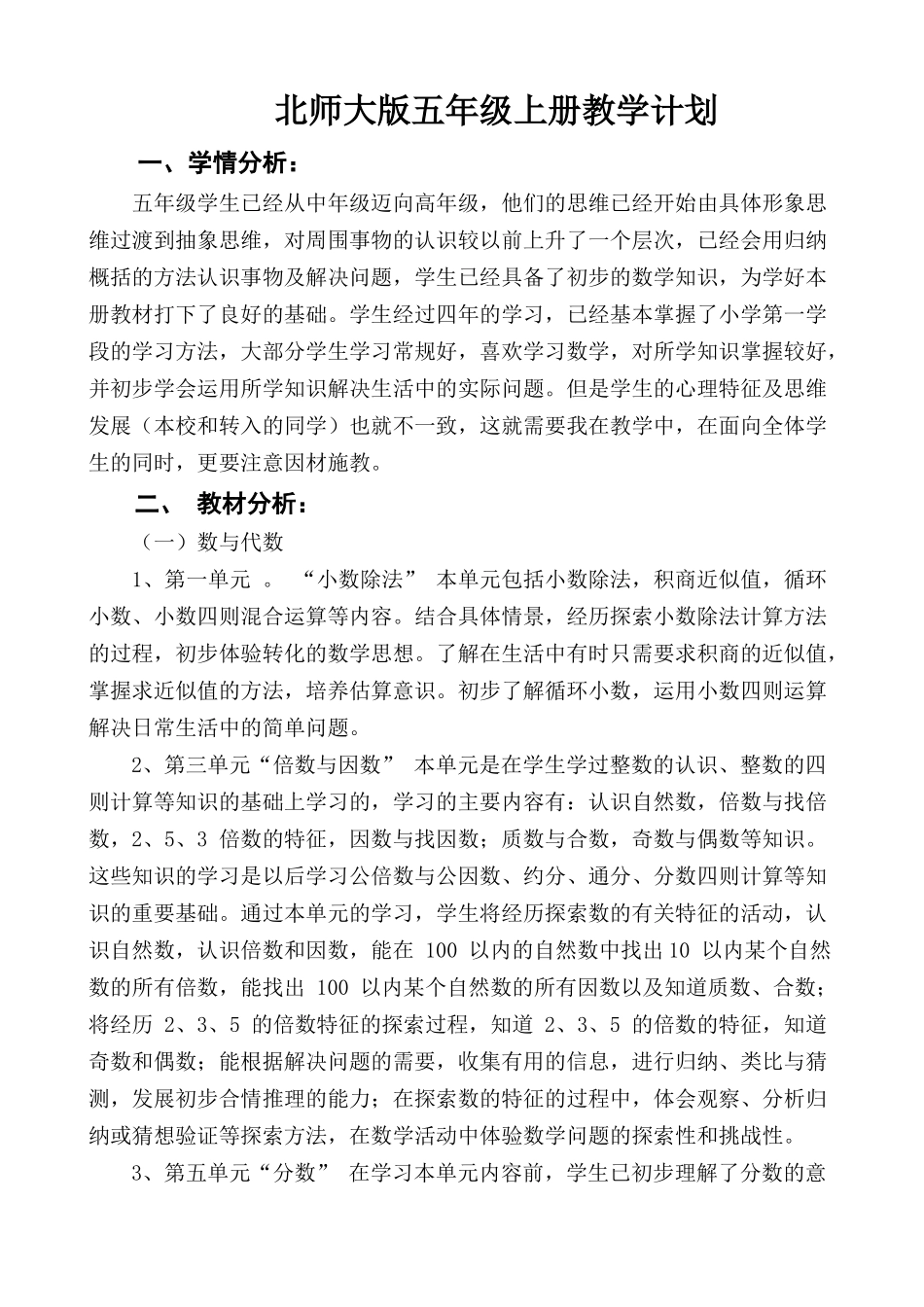 北师大版五年级上册教学计划

一、学情分析：

五年级学生已经从中年级迈向高年级，他们的思维已经开始由具体形象思维过渡到抽象思维，对周围事物的认识较以前上升了一个层次，已经会用归纳概括的方法认识事物及解决问题，学生已经具备了初步的数学知识，为学好本册教材打下了良好的基础。学生经过四年的学习，已经基本掌握了小学第一学段的学习方法，大部分学生学习常规好，喜欢学习数学，对所学知识掌握较好，并初步学会运用所学知识解决生活中的实际问题。但是学生的心理特征及思维发展（本校和转入的同学）也就不一致，这就需要我在教学中，在面向全体学生的同时，更要注意因材施教。

二、 教材分析：

（一）数与代数

1、第一单元 。 “小数除法” 本单元包括小数除法，积商近似值，循环小数、小数四则混合运算等内容。结合具体情景，经历探索小数除法计算方法的过程，初步体验转化的数学思想。了解在生活中有时只需要求积商的近似值，掌握求近似值的方法，培养估算意识。初步了解循环小数，运用小数四则运算解决日常生活中的简单问题。

2、第三单元“倍数与因数” 本单元是在学生学过整数的认识、整数的四则计算等知识的基础上学习的，学习的主要内容有：认识自然数，倍数与找倍数，2、5、3 倍数的特征，因数与找因数；质数与合数，奇数与偶数等知识。这些知识的学习是以后学习公倍数与公因数、约分、通分、分数四则计算等知识的重要基础。通过本单元的学习，学生将经历探索数的有关特征的活动，认识自然数，认识倍数和因数，能在 100 以内的自然数中找出10 以内某个自然数的所有倍数，能找出 100 以内某个自然数的所有因数以及知道质数、合数；将经历 2、3、5 的倍数特征的探索过程，知道 2、3、5 的倍数的特征，知道奇数和偶数；能根据解决问题的需要，收集有用的信息，进行归纳、类比与猜测，发展初步合情推理的能力；在探索数的特征的过程中，体会观察、分析归纳或猜想验证等探索方法，在数学活动中体验数学问题的探索性和挑战性。

3、第五单元“分数” 在学习本单元内容前，学生已初步理解了分数的意